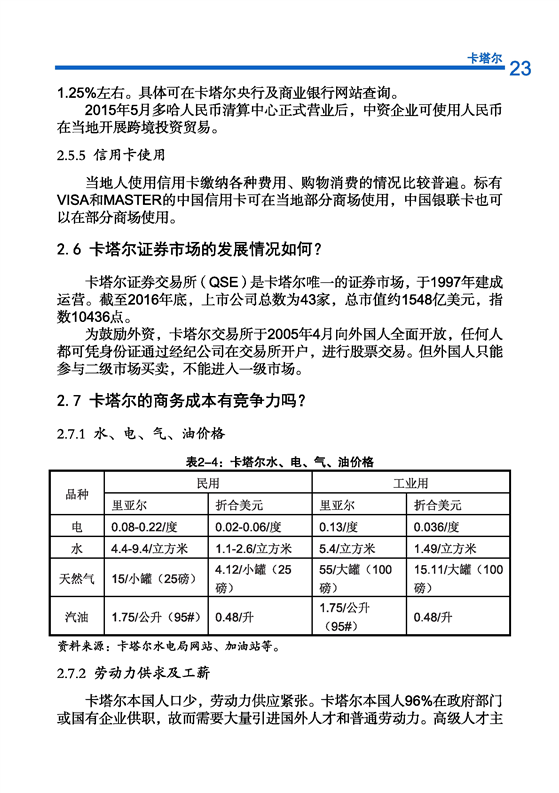 卡塔尔 23

1.25%左右。具体可在卡塔尔央行及商业银行网站查询。

2015年5月多哈人民币清算中心正式营业后，中资企业可使用人民币在当地开展跨境投资贸易。

2.5.5 信用卡使用

当地人使用信用卡缴纳各种费用、购物消费的情况比较普遍。标有VISA和MASTER的中国信用卡可在当地部分商场使用，中国银联卡也可以在部分商场使用。

2.6 卡塔尔证券市场的发展情况如何？

卡塔尔证券交易所（QSE）是卡塔尔唯一的证券市场，于1997年建成运营。截至2016年底，上市公司总数为43家，总市值约1548亿美元，指数10436点。

为鼓励外资，卡塔尔交易所于2005年4月向外国人全面开放，任何人都可凭身份证通过经纪公司在交易所开户，进行股票交易。但外国人只能参与二级市场买卖，不能进入一级市场。

2.7 卡塔尔的商务成本有竞争力吗？

2.7.1 水、电、气、油价格

表2-4：卡塔尔水、电、气、油价格

| 品种 | 民用 | | 工业用 | |
|---|---|---|---|---|
| | 里亚尔 | 折合美元 | 里亚尔 | 折合美元 |
| 电 | 0.08-0.22/度 | 0.02-0.06/度 | 0.13/度 | 0.036/度 |
| 水 | 4.4-9.4/立方米 | 1.1-2.6/立方米 | 5.4/立方米 | 1.49/立方米 |
| 天然气 | 15/小罐（25磅） | 4.12/小罐（25磅） | 55/大罐（100磅） | 15.11/大罐（100磅） |
| 汽油 | 1.75/公升（95#） | 0.48/升 | 1.75/公升（95#） | 0.48/升 |

资料来源：卡塔尔水电局网站、加油站等。

2.7.2 劳动力供求及工薪

卡塔尔本国人口少，劳动力供应紧张。卡塔尔本国人96%在政府部门或国有企业供职，故而需要大量引进国外人才和普通劳动力。高级人才主